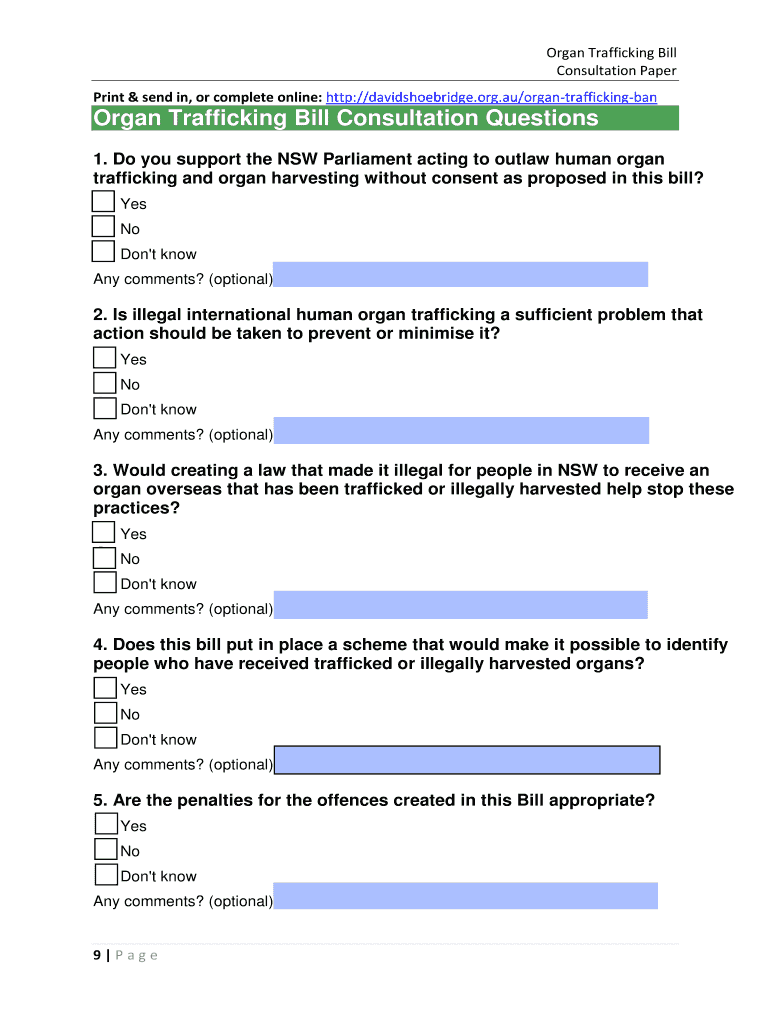 Organ Trafficking Bill
Consultation Paper

Print & send in, or complete online: http://davidshoebridge.org.au/organ-trafficking-ban

Organ Trafficking Bill Consultation Questions

1. Do you support the NSW Parliament acting to outlaw human organ trafficking and organ harvesting without consent as proposed in this bill?

Yes
No
Don't know
Any comments? (optional)

2. Is illegal international human organ trafficking a sufficient problem that action should be taken to prevent or minimise it?

Yes
No
Don't know
Any comments? (optional)

3. Would creating a law that made it illegal for people in NSW to receive an organ overseas that has been trafficked or illegally harvested help stop these practices?

Yes
No
Don't know
Any comments? (optional)

4. Does this bill put in place a scheme that would make it possible to identify people who have received trafficked or illegally harvested organs?

Yes
No
Don't know
Any comments? (optional)

5. Are the penalties for the offences created in this Bill appropriate?

Yes
No
Don't know
Any comments? (optional)

9 | Page